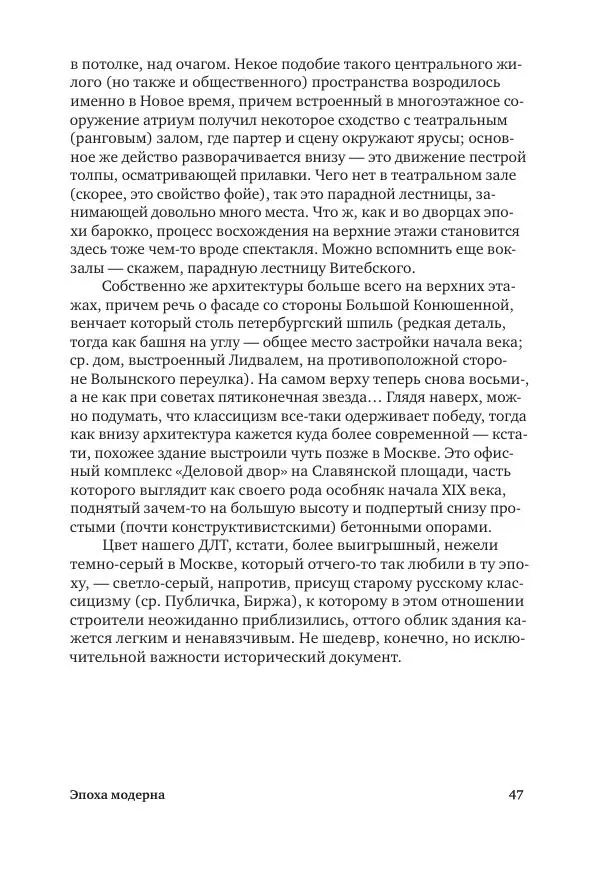 в потолке, над очагом. Некое подобие такого центрального жилого (но также и общественного) пространства возродилось именно в Новое время, причем встроенный в многоэтажное сооружение атриум получил некоторое сходство с театральным (ранговым) залом, где партер и сцену окружают ярусы; основное же действо разворачивается внизу — это движение пестрой толпы, осматривающей прилавки. Чего нет в театральном зале (скорее, это свойство фойе), так это парадной лестницы, занимающей довольно много места. Что ж, как и во дворцах эпохи барокко, процесс восхождения на верхние этажи становится здесь тоже чем-то вроде спектакля. Можно вспомнить еще вокзалы — скажем, парадную лестницу Витебского.

Собственно же архитектуры больше всего на верхних этажах, причем речь о фасаде со стороны Большой Конюшенной, венчает который столь петербургский шпиль (редкая деталь, тогда как башня на углу — общее место застройки начала века; ср. дом, выстроенный Лидвалем, на противоположной стороне Волынского переулка). На самом верху теперь снова восьми-, а не как при советах пятиконечная звезда… Глядя наверх, можно подумать, что классицизм все-таки одерживает победу, тогда как внизу архитектура кажется куда более современной — кстати, похожее здание выстроили чуть позже в Москве. Это офисный комплекс «Деловой двор» на Славянской площади, часть которого выглядит как своего рода особняк начала XIX века, поднятый зачем-то на большую высоту и подпертый снизу простыми (почти конструктивистскими) бетонными опорами.

Цвет нашего ДЛТ, кстати, более выигрышный, нежели темно-серый в Москве, который отчего-то так любили в ту эпоху, — светло-серый, напротив, присущ старому русскому классицизму (ср. Публичка, Биржа), к которому в этом отношении строители неожиданно приблизились, оттого облик здания кажется легким и ненавязчивым. Не шедевр, конечно, но исключительной важности исторический документ.

Эпоха модерна 47